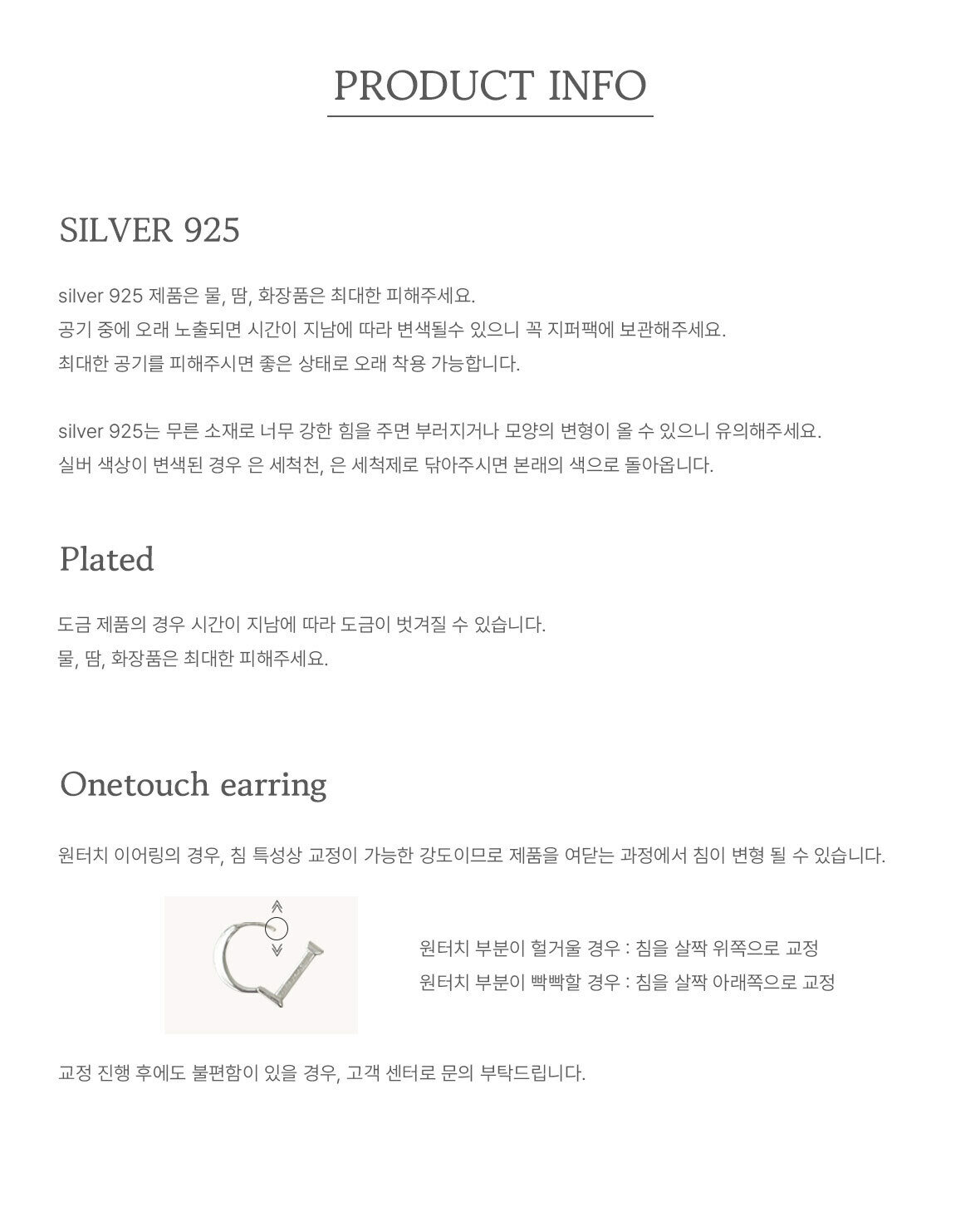 PRODUCT INFO

SILVER 925

silver 925 제품은 물, 땀, 화장품은 최대한 피해주세요.
공기 중에 오래 노출되면 시간이 지남에 따라 변색될수 있으니 꼭 지퍼팩에 보관해주세요.
최대한 공기를 피해주시면 좋은 상태로 오래 착용 가능합니다.

silver 925는 무른 소재로 너무 강한 힘을 주면 부러지거나 모양의 변형이 올 수 있으니 유의해주세요.
실버 색상이 변색된 경우 은 세척천, 은 세척제로 닦아주시면 본래의 색으로 돌아옵니다.

Plated

도금 제품의 경우 시간이 지남에 따라 도금이 벗겨질 수 있습니다.
물, 땀, 화장품은 최대한 피해주세요.

Onetouch earring

원터치 이어링의 경우, 침 특성상 교정이 가능한 강도이므로 제품을 여닫는 과정에서 침이 변형 될 수 있습니다.

원터치 부분이 헐거울 경우 : 침을 살짝 위쪽으로 교정
원터치 부분이 빡빡할 경우 : 침을 살짝 아래쪽으로 교정

교정 진행 후에도 불편함이 있을 경우, 고객 센터로 문의 부탁드립니다.